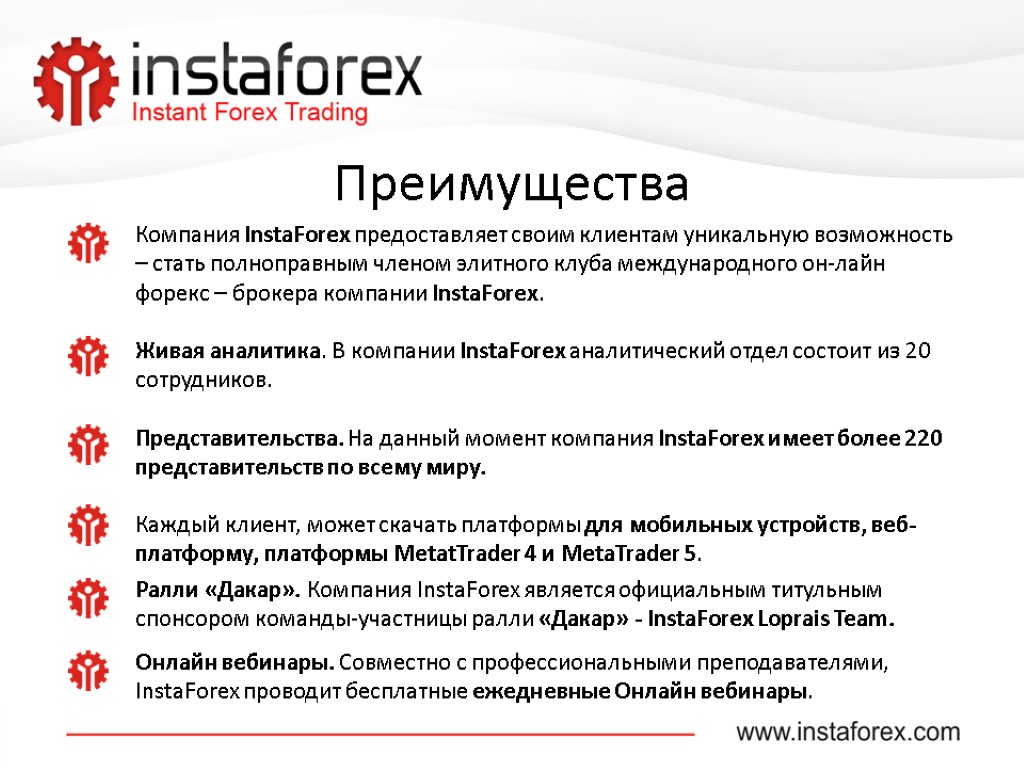 instaforex
Instant Forex Trading

Преимущества

Компания InstaForex предоставляет своим клиентам уникальную возможность – стать полноправным членом элитного клуба международного он-лайн форекс – брокера компании InstaForex.

Живая аналитика. В компании InstaForex аналитический отдел состоит из 20 сотрудников.

Представительства. На данный момент компания InstaForex имеет более 220 представительств по всему миру.

Каждый клиент, может скачать платформы для мобильных устройств, веб-платформу, платформы MetatTrader 4 и MetaTrader 5.

Ралли «Дакар». Компания InstaForex является официальным титульным спонсором команды-участницы ралли «Дакар» - InstaForex Loprais Team.

Онлайн вебинары. Совместно с профессиональными преподавателями, InstaForex проводит бесплатные ежедневные Онлайн вебинары.

www.instaforex.com